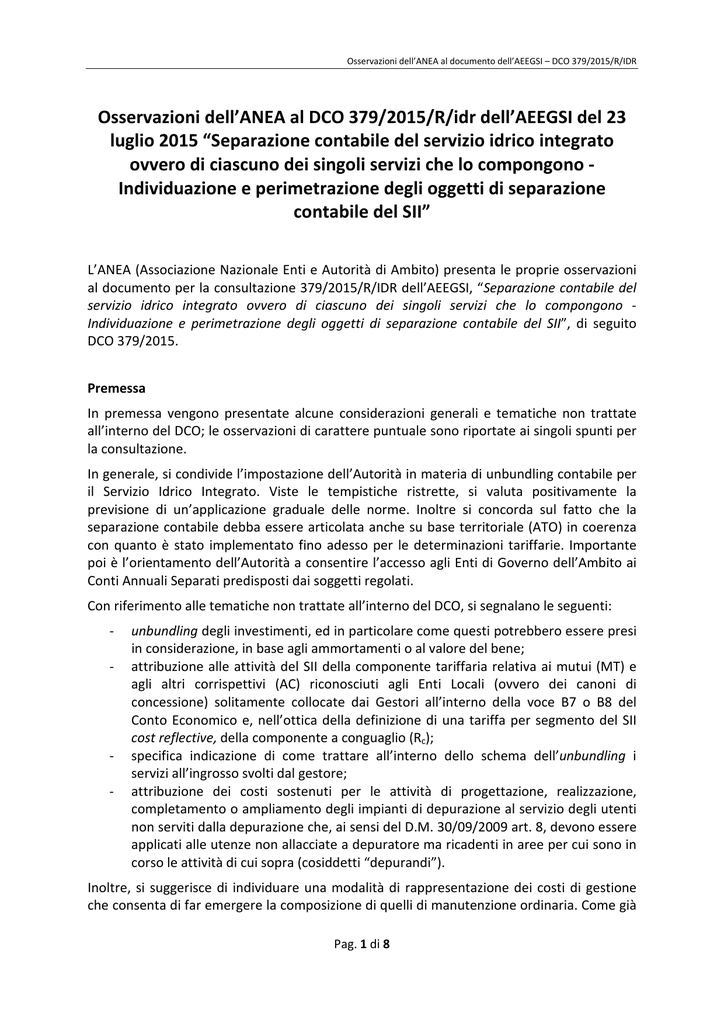 Osservazioni dell'ANEA al documento dell'AEEGSI – DCO 379/2015/R/IDR

Osservazioni dell'ANEA al DCO 379/2015/R/idr dell'AEEGSI del 23 luglio 2015 "Separazione contabile del servizio idrico integrato ovvero di ciascuno dei singoli servizi che lo compongono - Individuazione e perimetrazione degli oggetti di separazione contabile del SII"

L'ANEA (Associazione Nazionale Enti e Autorità di Ambito) presenta le proprie osservazioni al documento per la consultazione 379/2015/R/IDR dell'AEEGSI, "Separazione contabile del servizio idrico integrato ovvero di ciascuno dei singoli servizi che lo compongono - Individuazione e perimetrazione degli oggetti di separazione contabile del SII", di seguito DCO 379/2015.

Premessa

In premessa vengono presentate alcune considerazioni generali e tematiche non trattate all'interno del DCO; le osservazioni di carattere puntuale sono riportate ai singoli spunti per la consultazione.

In generale, si condivide l'impostazione dell'Autorità in materia di unbundling contabile per il Servizio Idrico Integrato. Viste le tempistiche ristrette, si valuta positivamente la previsione di un'applicazione graduale delle norme. Inoltre si concorda sul fatto che la separazione contabile debba essere articolata anche su base territoriale (ATO) in coerenza con quanto è stato implementato fino adesso per le determinazioni tariffarie. Importante poi è l'orientamento dell'Autorità a consentire l'accesso agli Enti di Governo dell'Ambito ai Conti Annuali Separati predisposti dai soggetti regolati.

Con riferimento alle tematiche non trattate all'interno del DCO, si segnalano le seguenti:

- unbundling degli investimenti, ed in particolare come questi potrebbero essere presi in considerazione, in base agli ammortamenti o al valore del bene;
- attribuzione alle attività del SII della componente tariffaria relativa ai mutui (MT) e agli altri corrispettivi (AC) riconosciuti agli Enti Locali (ovvero dei canoni di concessione) solitamente collocate dai Gestori all'interno della voce B7 o B8 del Conto Economico e, nell'ottica della definizione di una tariffa per segmento del SII cost reflective, della componente a conguaglio ($R_c$);
- specifica indicazione di come trattare all'interno dello schema dell'unbundling i servizi all'ingrosso svolti dal gestore;
- attribuzione dei costi sostenuti per le attività di progettazione, realizzazione, completamento o ampliamento degli impianti di depurazione al servizio degli utenti non serviti dalla depurazione che, ai sensi del D.M. 30/09/2009 art. 8, devono essere applicati alle utenze non allacciate a depuratore ma ricadenti in aree per cui sono in corso le attività di cui sopra (cosiddetti "depurandi").

Inoltre, si suggerisce di individuare una modalità di rappresentazione dei costi di gestione che consenta di far emergere la composizione di quelli di manutenzione ordinaria. Come già

Pag. 1 di 8